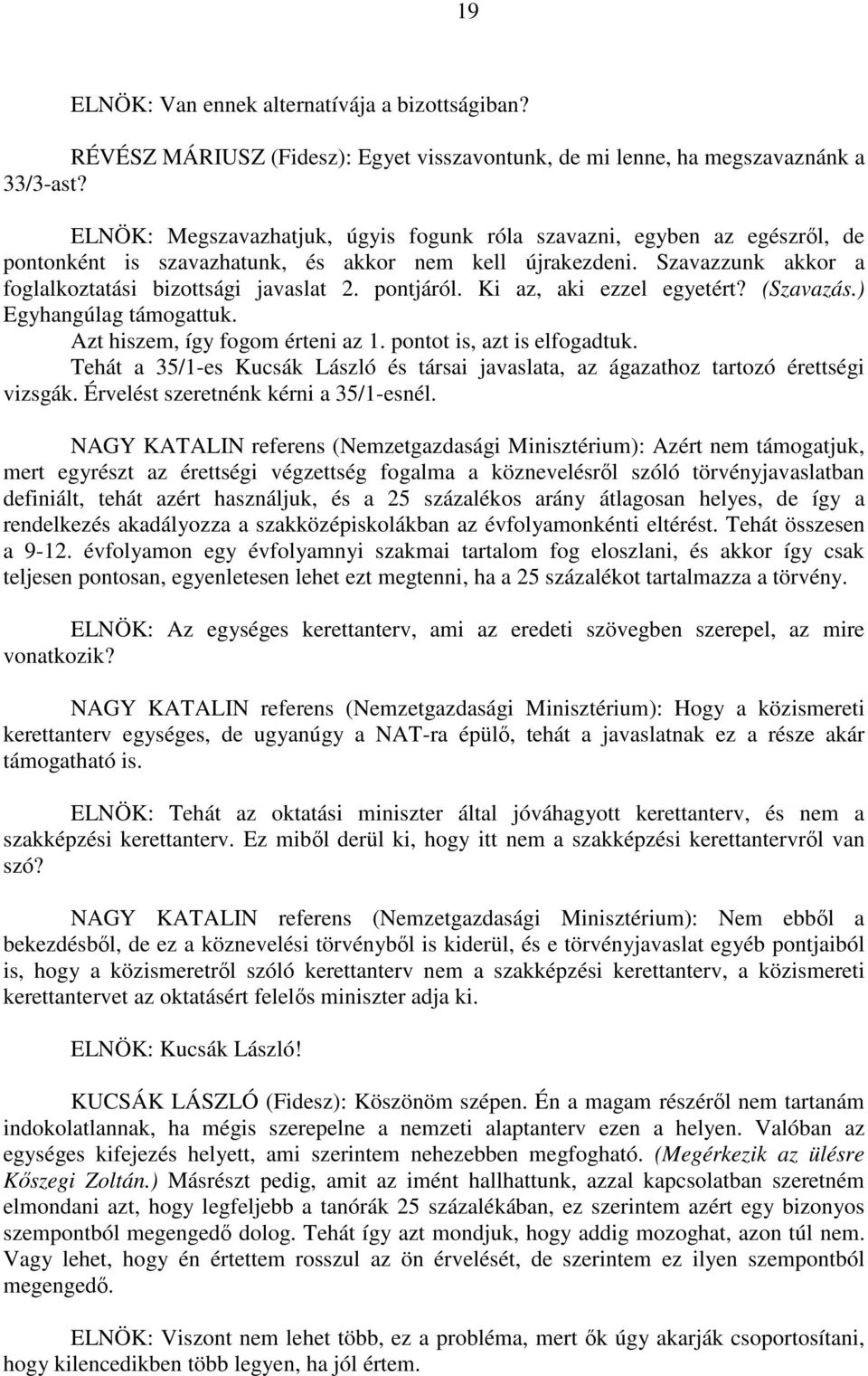 19

ELNÖK: Van ennek alternatívája a bizottságiban?

RÉVÉSZ MÁRIUSZ (Fidesz): Egyet visszavontunk, de mi lenne, ha megszavaznánk a 33/3-ast?

ELNÖK: Megszavazhatjuk, úgyis fogunk róla szavazni, egyben az egészről, de pontonként is szavazhatunk, és akkor nem kell újrakezdeni. Szavazzunk akkor a foglalkoztatási bizottsági javaslat 2. pontjáról. Ki az, aki ezzel egyetért? (Szavazás.) Egyhangúlag támogattuk.
Azt hiszem, így fogom érteni az 1. pontot is, azt is elfogadtuk.
Tehát a 35/1-es Kucsák László és társai javaslata, az ágazathoz tartozó érettségi vizsgák. Érvelést szeretnénk kérni a 35/1-esnél.

NAGY KATALIN referens (Nemzetgazdasági Minisztérium): Azért nem támogatjuk, mert egyrészt az érettségi végzettség fogalma a köznevelésről szóló törvényjavaslatban definiált, tehát azért használjuk, és a 25 százalékos arány átlagosan helyes, de így a rendelkezés akadályozza a szakközépiskolákban az évfolyamonkénti eltérést. Tehát összesen a 9-12. évfolyamon egy évfolyamnyi szakmai tartalom fog eloszlani, és akkor így csak teljesen pontosan, egyenletesen lehet ezt megtenni, ha a 25 százalékot tartalmazza a törvény.

ELNÖK: Az egységes kerettanterv, ami az eredeti szövegben szerepel, az mire vonatkozik?

NAGY KATALIN referens (Nemzetgazdasági Minisztérium): Hogy a közismereti kerettanterv egységes, de ugyanúgy a NAT-ra épülő, tehát a javaslatnak ez a része akár támogatható is.

ELNÖK: Tehát az oktatási miniszter által jóváhagyott kerettanterv, és nem a szakképzési kerettanterv. Ez miből derül ki, hogy itt nem a szakképzési kerettantervről van szó?

NAGY KATALIN referens (Nemzetgazdasági Minisztérium): Nem ebből a bekezdésből, de ez a köznevelési törvényből is kiderül, és e törvényjavaslat egyéb pontjaiból is, hogy a közismeretről szóló kerettanterv nem a szakképzési kerettanterv, a közismereti kerettantervet az oktatásért felelős miniszter adja ki.

ELNÖK: Kucsák László!

KUCSÁK LÁSZLÓ (Fidesz): Köszönöm szépen. Én a magam részéről nem tartanám indokolatlannak, ha mégis szerepelne a nemzeti alaptanterv ezen a helyen. Valóban az egységes kifejezés helyett, ami szerintem nehezebben megfogható. (Megérkezik az ülésre Kőszegi Zoltán.) Másrészt pedig, amit az imént hallhattunk, azzal kapcsolatban szeretném elmondani azt, hogy legfeljebb a tanórák 25 százalékában, ez szerintem azért egy bizonyos szempontból megengedő dolog. Tehát így azt mondjuk, hogy addig mozoghat, azon túl nem. Vagy lehet, hogy én értettem rosszul az ön érvelését, de szerintem ez ilyen szempontból megengedő.

ELNÖK: Viszont nem lehet több, ez a probléma, mert ők úgy akarják csoportosítani, hogy kilencedikben több legyen, ha jól értem.